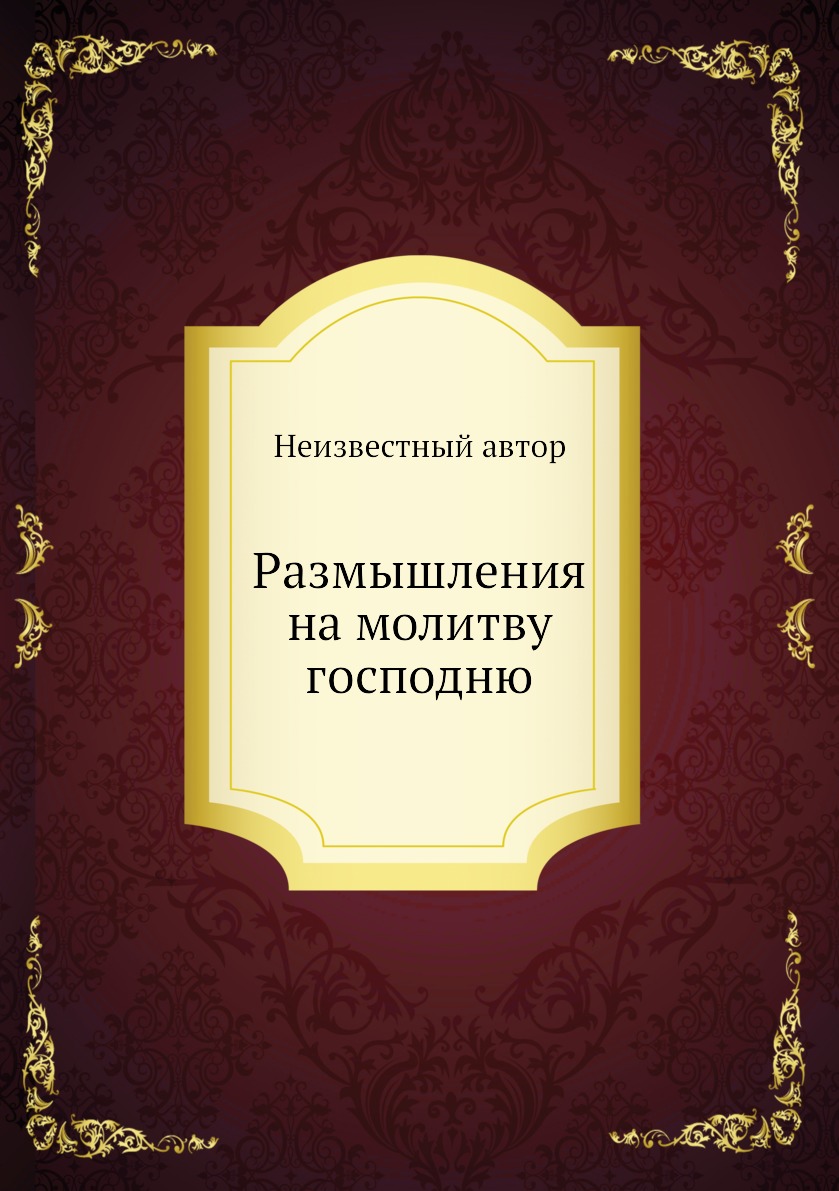 Неизвестный автор

Размышления на молитву господню